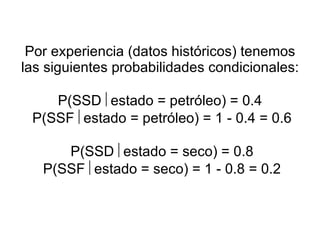 Por experiencia (datos históricos) tenemos las siguientes probabilidades condicionales:

$P(SSD \mid \text{estado} = \text{petróleo}) = 0.4$
$P(SSF \mid \text{estado} = \text{petróleo}) = 1 - 0.4 = 0.6$

$P(SSD \mid \text{estado} = \text{seco}) = 0.8$
$P(SSF \mid \text{estado} = \text{seco}) = 1 - 0.8 = 0.2$